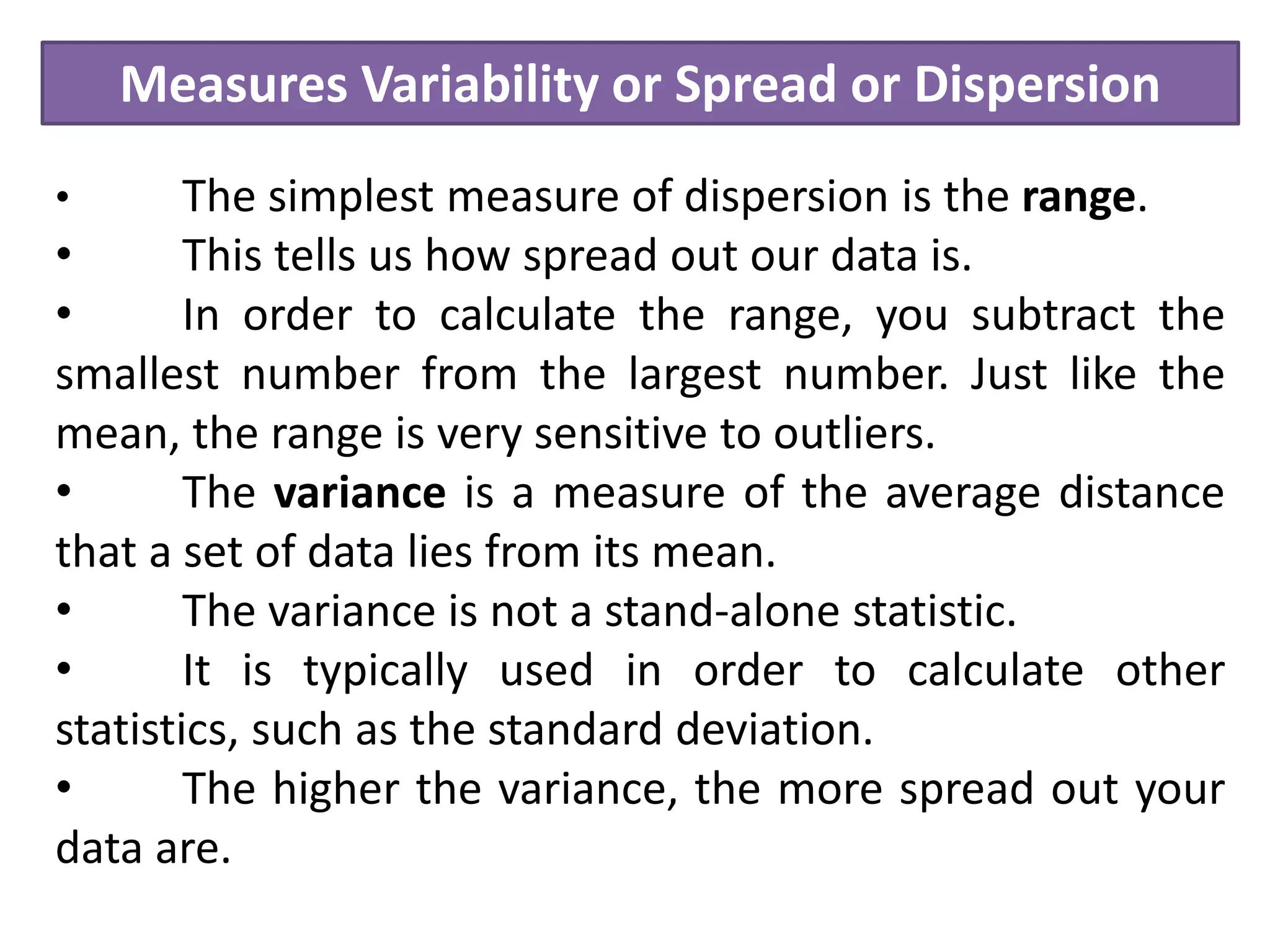 Measures Variability or Spread or Dispersion

• The simplest measure of dispersion is the range.
• This tells us how spread out our data is.
• In order to calculate the range, you subtract the smallest number from the largest number. Just like the mean, the range is very sensitive to outliers.
• The variance is a measure of the average distance that a set of data lies from its mean.
• The variance is not a stand-alone statistic.
• It is typically used in order to calculate other statistics, such as the standard deviation.
• The higher the variance, the more spread out your data are.